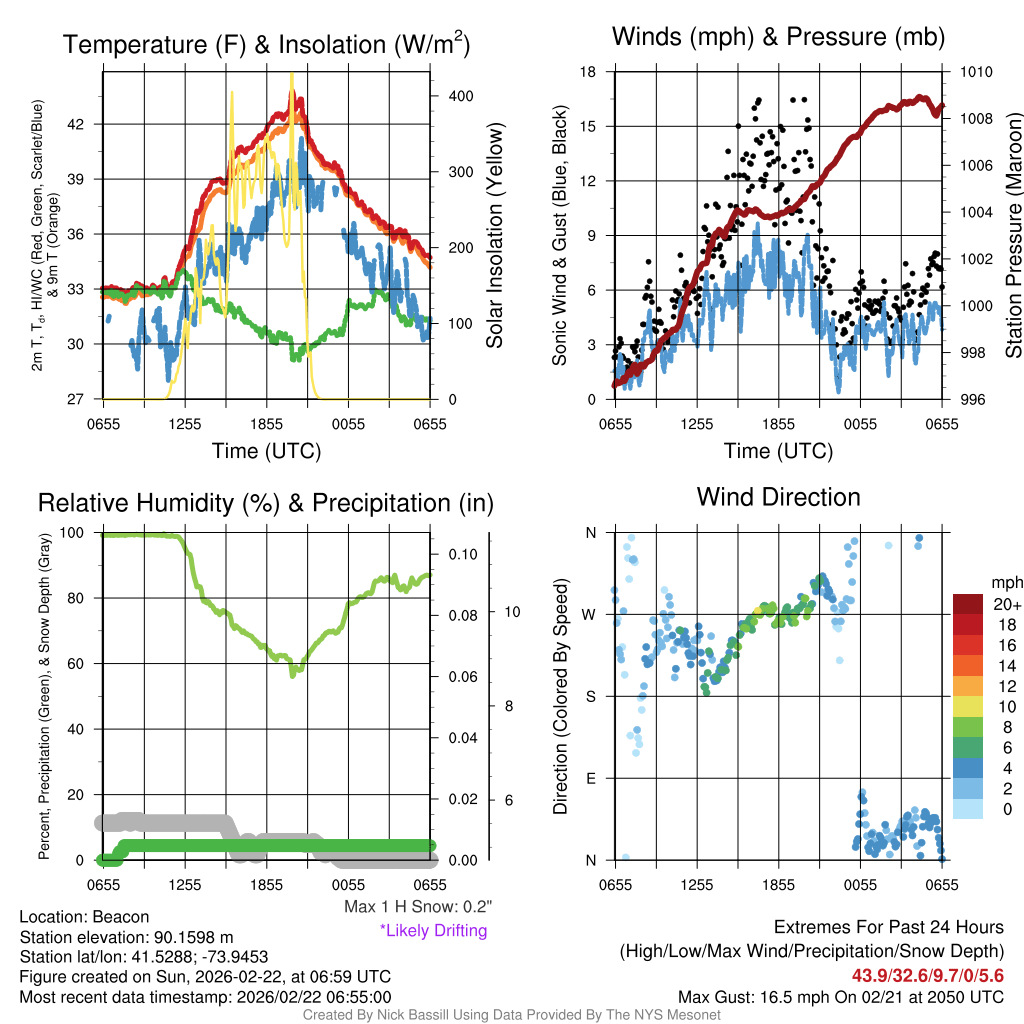 Temperature (F) & Insolation (W/m$^2$)

2m T, T$_d$, HI/WC (Red, Green, Scarlet/Blue) & 9m T (Orange)

42
39
36
33
30
27

400
300
200
100
0

Solar Insolation (Yellow)

0655 1255 1855 0055 0655
Time (UTC)

Winds (mph) & Pressure (mb)

Sonic Wind & Gust (Blue, Black)

18
15
12
9
6
3
0

1010
1008
1006
1004
1002
1000
998
996

Station Pressure (Maroon)

0655 1255 1855 0055 0655
Time (UTC)

Relative Humidity (%) & Precipitation (in)

Percent, Precipitation (Green), & Snow Depth (Gray)

100
80
60
40
20
0

0.10
0.08
0.06
0.04
0.02
0.00

10
8
6

0655 1255 1855 0055 0655

Max 1 H Snow: 0.2"
*Likely Drifting

Wind Direction

Direction (Colored By Speed)

N
W
S
E
N

0655 1255 1855 0055 0655

mph
20+
18
16
14
12
10
8
6
4
2
0

Location: Beacon
Station elevation: 90.1598 m
Station lat/lon: 41.5288; -73.9453
Figure created on Sun, 2026-02-22, at 06:59 UTC
Most recent data timestamp: 2026/02/22 06:55:00

Extremes For Past 24 Hours
(High/Low/Max Wind/Precipitation/Snow Depth)
43.9/32.6/9.7/0/5.6
Max Gust: 16.5 mph On 02/21 at 2050 UTC

Created By Nick Bassill Using Data Provided By The NYS Mesonet